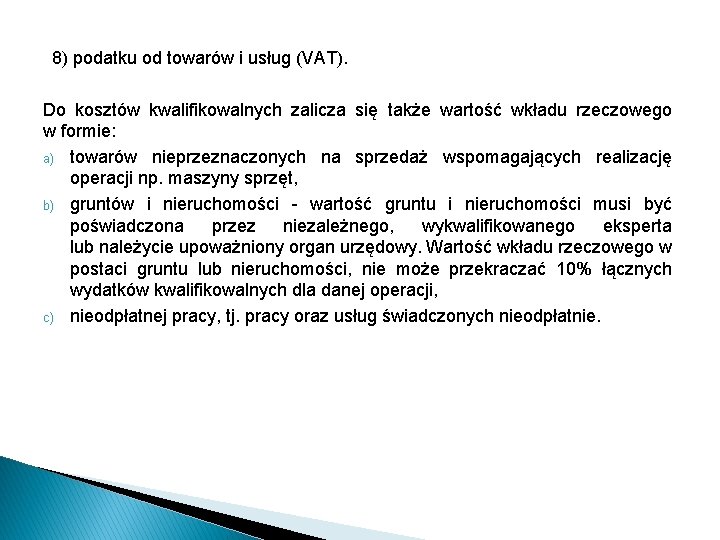 8) podatku od towarów i usług (VAT).

Do kosztów kwalifikowalnych zalicza się także wartość wkładu rzeczowego w formie:

a) towarów nieprzeznaczonych na sprzedaż wspomagających realizację operacji np. maszyny sprzęt,

b) gruntów i nieruchomości - wartość gruntu i nieruchomości musi być poświadczona przez niezależnego, wykwalifikowanego eksperta lub należycie upoważniony organ urzędowy. Wartość wkładu rzeczowego w postaci gruntu lub nieruchomości, nie może przekraczać 10% łącznych wydatków kwalifikowalnych dla danej operacji,

c) nieodpłatnej pracy, tj. pracy oraz usług świadczonych nieodpłatnie.